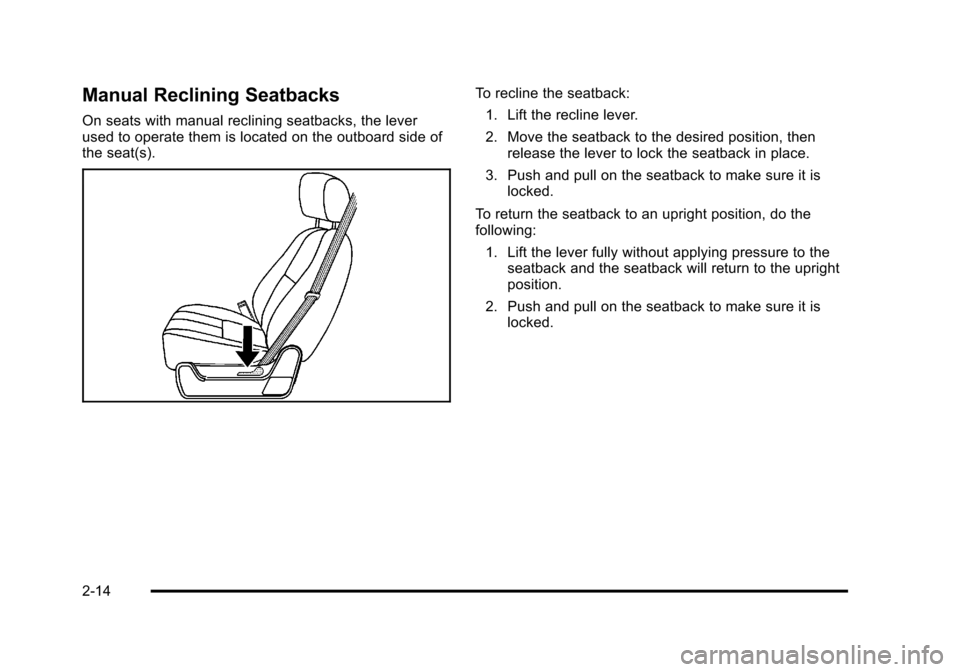 Manual Reclining Seatbacks

On seats with manual reclining seatbacks, the lever used to operate them is located on the outboard side of the seat(s).

To recline the seatback:

1. Lift the recline lever.

2. Move the seatback to the desired position, then release the lever to lock the seatback in place.

3. Push and pull on the seatback to make sure it is locked.

To return the seatback to an upright position, do the following:

1. Lift the lever fully without applying pressure to the seatback and the seatback will return to the upright position.

2. Push and pull on the seatback to make sure it is locked.

2-14

carmanualsonline.info